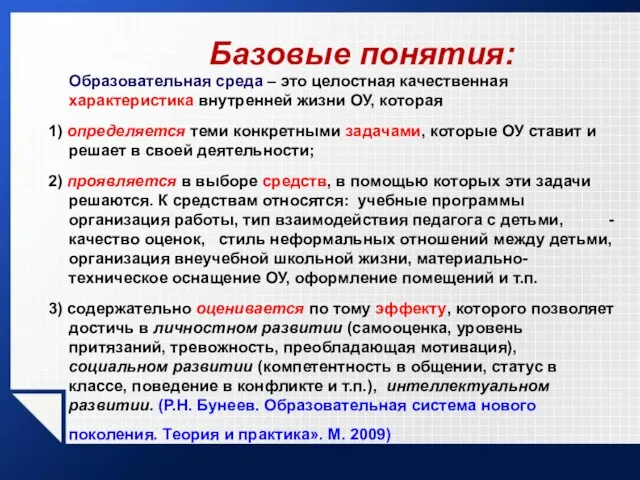 Базовые понятия:

Образовательная среда – это целостная качественная характеристика внутренней жизни ОУ, которая

1) определяется теми конкретными задачами, которые ОУ ставит и решает в своей деятельности;

2) проявляется в выборе средств, в помощью которых эти задачи решаются. К средствам относятся: учебные программы организация работы, тип взаимодействия педагога с детьми, - качество оценок, стиль неформальных отношений между детьми, организация внеучебной школьной жизни, материально-техническое оснащение ОУ, оформление помещений и т.п.

3) содержательно оценивается по тому эффекту, которого позволяет достичь в личностном развитии (самооценка, уровень притязаний, тревожность, преобладающая мотивация), социальном развитии (компетентность в общении, статус в классе, поведение в конфликте и т.п.), интеллектуальном развитии. (Р.Н. Бунеев. Образовательная система нового поколения. Теория и практика». М. 2009)